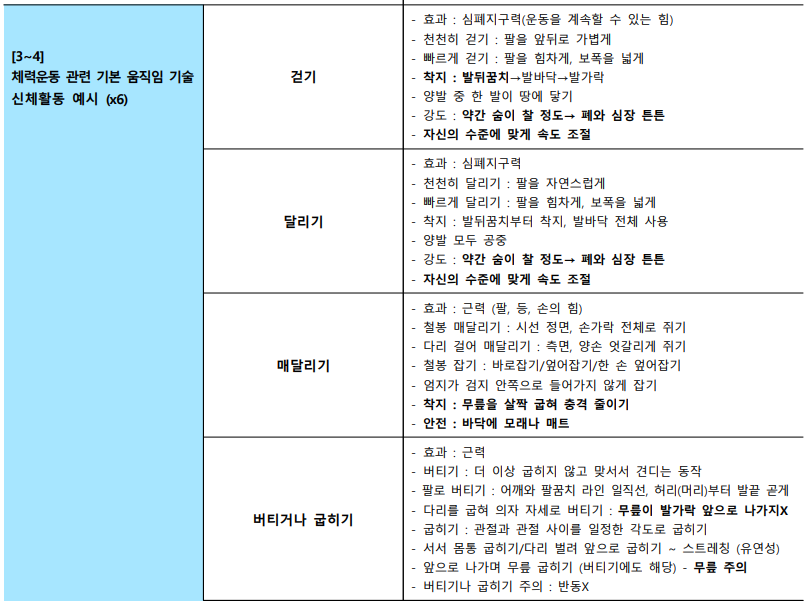 | [3~4] 체력운동 관련 기본 움직임 기술 신체활동 예시 (x6) | 걷기 | - 효과 : 심폐지구력(운동을 계속할 수 있는 힘)<br>- 천천히 걷기 : 팔을 앞뒤로 가볍게<br>- 빠르게 걷기 : 팔을 힘차게, 보폭을 넓게<br>- 착지 : 발뒤꿈치→발바닥→발가락<br>- 양발 중 한 발이 땅에 닿기<br>- 강도 : 약간 숨이 찰 정도→ 폐와 심장 튼튼<br>- 자신의 수준에 맞게 속도 조절 |
|---|---|---|
| | 달리기 | - 효과 : 심폐지구력<br>- 천천히 달리기 : 팔을 자연스럽게<br>- 빠르게 달리기 : 팔을 힘차게, 보폭을 넓게<br>- 착지 : 발뒤꿈치부터 착지, 발바닥 전체 사용<br>- 양발 모두 공중<br>- 강도 : 약간 숨이 찰 정도→ 폐와 심장 튼튼<br>- 자신의 수준에 맞게 속도 조절 |
| | 매달리기 | - 효과 : 근력 (팔, 등, 손의 힘)<br>- 철봉 매달리기 : 시선 정면, 손가락 전체로 쥐기<br>- 다리 걸어 매달리기 : 측면, 양손 엇갈리게 쥐기<br>- 철봉 잡기 : 바로잡기/엎어잡기/한 손 엎어잡기<br>- 엄지가 검지 안쪽으로 들어가지 않게 잡기<br>- 착지 : 무릎을 살짝 굽혀 충격 줄이기<br>- 안전 : 바닥에 모래나 매트 |
| | 버티거나 굽히기 | - 효과 : 근력<br>- 버티기 : 더 이상 굽히지 않고 맞서서 견디는 동작<br>- 팔로 버티기 : 어깨와 팔꿈치 라인 일직선, 허리(머리)부터 발끝 곧게<br>- 다리를 굽혀 의자 자세로 버티기 : 무릎이 발가락 앞으로 나가지X<br>- 굽히기 : 관절과 관절 사이를 일정한 각도로 굽히기<br>- 서서 몸통 굽히기/다리 벌려 앞으로 굽히기 ~ 스트레칭 (유연성)<br>- 앞으로 나가며 무릎 굽히기 (버티기에도 해당) - 무릎 주의<br>- 버티기나 굽히기 주의 : 반동X |